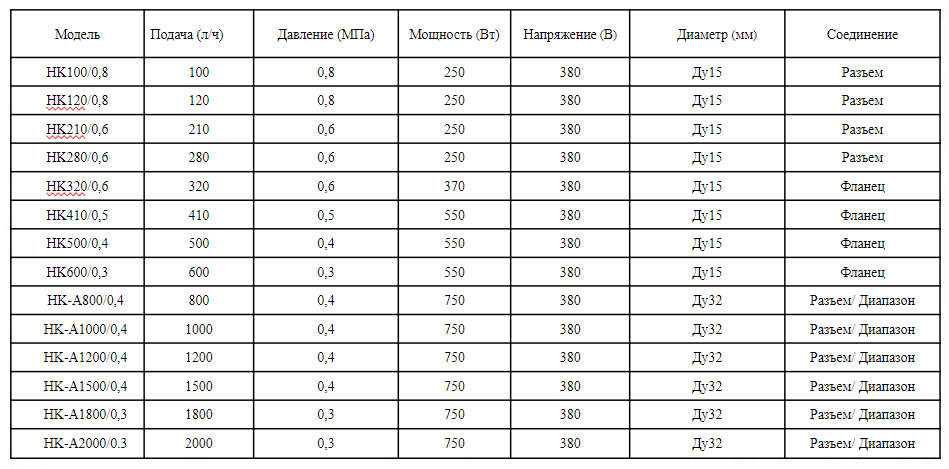 | Модель | Подача (л/ч) | Давление (МПа) | Мощность (Вт) | Напряжение (В) | Диаметр (мм) | Соединение |
|---|---|---|---|---|---|---|
| НК100/0,8 | 100 | 0,8 | 250 | 380 | Ду15 | Разъем |
| НК120/0,8 | 120 | 0,8 | 250 | 380 | Ду15 | Разъем |
| НК210/0,6 | 210 | 0,6 | 250 | 380 | Ду15 | Разъем |
| НК280/0,6 | 280 | 0,6 | 250 | 380 | Ду15 | Разъем |
| НК320/0,6 | 320 | 0,6 | 370 | 380 | Ду15 | Фланец |
| НК410/0,5 | 410 | 0,5 | 550 | 380 | Ду15 | Фланец |
| НК500/0,4 | 500 | 0,4 | 550 | 380 | Ду15 | Фланец |
| НК600/0,3 | 600 | 0,3 | 550 | 380 | Ду15 | Фланец |
| НК-А800/0,4 | 800 | 0,4 | 750 | 380 | Ду32 | Разъем/ Диапазон |
| НК-А1000/0,4 | 1000 | 0,4 | 750 | 380 | Ду32 | Разъем/ Диапазон |
| НК-А1200/0,4 | 1200 | 0,4 | 750 | 380 | Ду32 | Разъем/ Диапазон |
| НК-А1500/0,4 | 1500 | 0,4 | 750 | 380 | Ду32 | Разъем/ Диапазон |
| НК-А1800/0,3 | 1800 | 0,3 | 750 | 380 | Ду32 | Разъем/ Диапазон |
| НК-А2000/0.3 | 2000 | 0,3 | 750 | 380 | Ду32 | Разъем/ Диапазон |